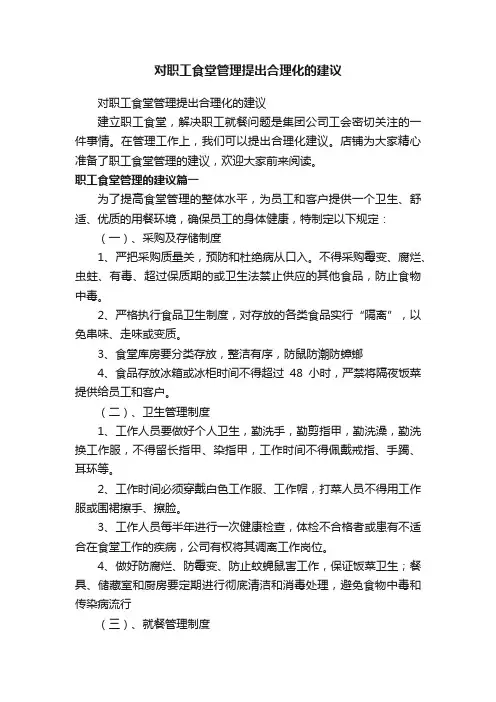 对职工食堂管理提出合理化的建议

对职工食堂管理提出合理化的建议

建立职工食堂，解决职工就餐问题是集团公司工会密切关注的一件事情。在管理工作上，我们可以提出合理化建议。店铺为大家精心准备了职工食堂管理的建议，欢迎大家前来阅读。

职工食堂管理的建议篇一

为了提高食堂管理的整体水平，为员工和客户提供一个卫生、舒适、优质的用餐环境，确保员工的身体健康，特制定以下规定：

（一）、采购及存储制度

1、严把采购质量关，预防和杜绝病从口入。不得采购霉变、腐烂、虫蛀、有毒、超过保质期的或卫生法禁止供应的其他食品，防止食物中毒。

2、严格执行食品卫生制度，对存放的各类食品实行“隔离”，以免串味、走味或变质。

3、食堂库房要分类存放，整洁有序，防鼠防潮防蟑螂

4、食品存放冰箱或冰柜时间不得超过 48 小时，严禁将隔夜饭菜提供给员工和客户。

（二）、卫生管理制度

1、工作人员要做好个人卫生，勤洗手，勤剪指甲，勤洗澡，勤洗换工作服，不得留长指甲、染指甲，工作时间不得佩戴戒指、手镯、耳环等。

2、工作时间必须穿戴白色工作服、工作帽，打菜人员不得用工作服或围裙擦手、擦脸。

3、工作人员每半年进行一次健康检查，体检不合格者或患有不适合在食堂工作的疾病，公司有权将其调离工作岗位。

4、做好防腐烂、防霉变、防止蚊蝇鼠害工作，保证饭菜卫生；餐具、储藏室和厨房要定期进行彻底清洁和消毒处理，避免食物中毒和传染病流行

（三）、就餐管理制度